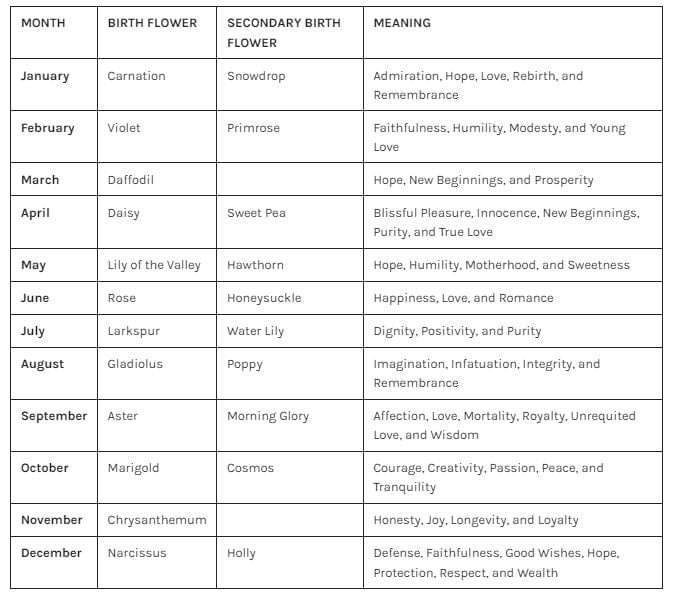 | MONTH | BIRTH FLOWER | SECONDARY BIRTH FLOWER | MEANING |
|---|---|---|---|
| January | Carnation | Snowdrop | Admiration, Hope, Love, Rebirth, and Remembrance |
| February | Violet | Primrose | Faithfulness, Humility, Modesty, and Young Love |
| March | Daffodil | | Hope, New Beginnings, and Prosperity |
| April | Daisy | Sweet Pea | Blissful Pleasure, Innocence, New Beginnings, Purity, and True Love |
| May | Lily of the Valley | Hawthorn | Hope, Humility, Motherhood, and Sweetness |
| June | Rose | Honeysuckle | Happiness, Love, and Romance |
| July | Larkspur | Water Lily | Dignity, Positivity, and Purity |
| August | Gladiolus | Poppy | Imagination, Infatuation, Integrity, and Remembrance |
| September | Aster | Morning Glory | Affection, Love, Mortality, Royalty, Unrequited Love, and Wisdom |
| October | Marigold | Cosmos | Courage, Creativity, Passion, Peace, and Tranquility |
| November | Chrysanthemum | | Honesty, Joy, Longevity, and Loyalty |
| December | Narcissus | Holly | Defense, Faithfulness, Good Wishes, Hope, Protection, Respect, and Wealth |